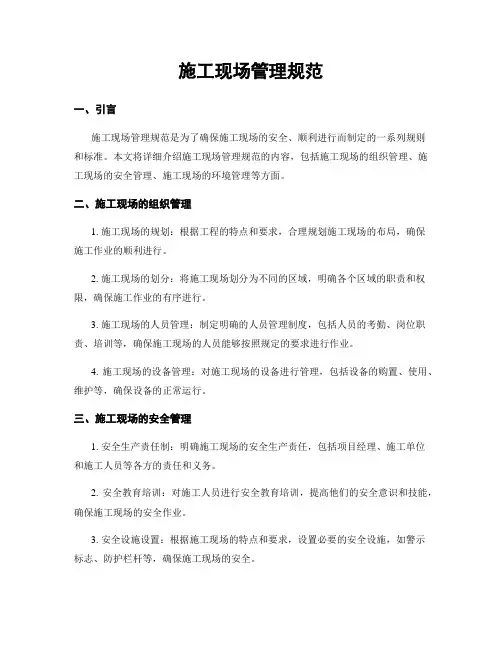 施工现场管理规范

一、引言

施工现场管理规范是为了确保施工现场的安全、顺利进行而制定的一系列规则和标准。本文将详细介绍施工现场管理规范的内容，包括施工现场的组织管理、施工现场的安全管理、施工现场的环境管理等方面。

二、施工现场的组织管理

1. 施工现场的规划：根据工程的特点和要求，合理规划施工现场的布局，确保施工作业的顺利进行。

2. 施工现场的划分：将施工现场划分为不同的区域，明确各个区域的职责和权限，确保施工作业的有序进行。

3. 施工现场的人员管理：制定明确的人员管理制度，包括人员的考勤、岗位职责、培训等，确保施工现场的人员能够按照规定的要求进行作业。

4. 施工现场的设备管理：对施工现场的设备进行管理，包括设备的购置、使用、维护等，确保设备的正常运行。

三、施工现场的安全管理

1. 安全生产责任制：明确施工现场的安全生产责任，包括项目经理、施工单位和施工人员等各方的责任和义务。

2. 安全教育培训：对施工人员进行安全教育培训，提高他们的安全意识和技能，确保施工现场的安全作业。

3. 安全设施设置：根据施工现场的特点和要求，设置必要的安全设施，如警示标志、防护栏杆等，确保施工现场的安全。